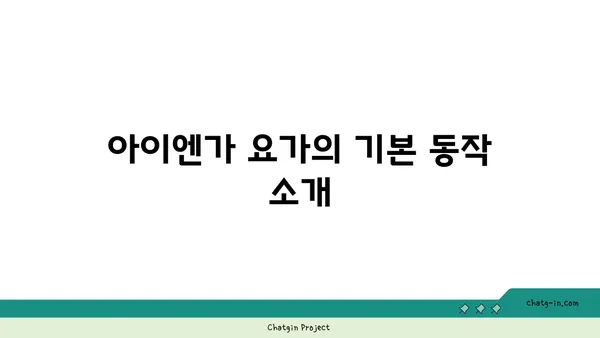 아이엔가 요가의 기본 동작 소개

chatg-in.com

Chatgin Project